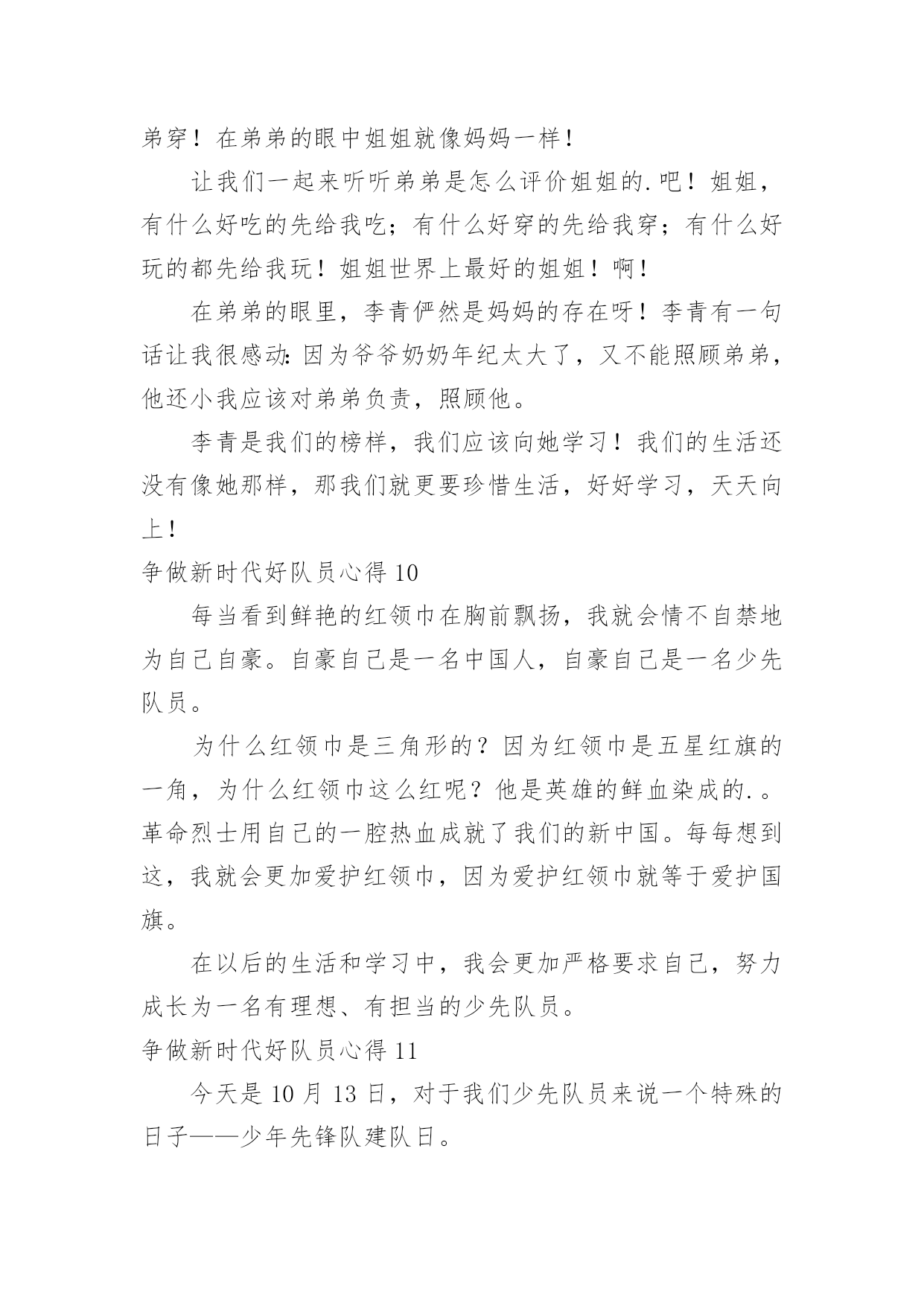 弟穿！在弟弟的眼中姐姐就像妈妈一样！

让我们一起来听听弟弟是怎么评价姐姐的.吧！姐姐，有什么好吃的先给我吃；有什么好穿的先给我穿；有什么好玩的都先给我玩！姐姐世界上最好的姐姐！啊！

在弟弟的眼里，李青俨然是妈妈的存在呀！李青有一句话让我很感动:因为爷爷奶奶年纪太大了，又不能照顾弟弟，他还小我应该对弟弟负责，照顾他。

李青是我们的榜样，我们应该向她学习！我们的生活还没有像她那样，那我们就更要珍惜生活，好好学习，天天向上！

争做新时代好队员心得 10

每当看到鲜艳的红领巾在胸前飘扬，我就会情不自禁地为自己自豪。自豪自己是一名中国人，自豪自己是一名少先队员。

为什么红领巾是三角形的？因为红领巾是五星红旗的一角，为什么红领巾这么红呢？他是英雄的鲜血染成的.。革命烈士用自己的一腔热血成就了我们的新中国。每每想到这，我就会更加爱护红领巾，因为爱护红领巾就等于爱护国旗。

在以后的生活和学习中，我会更加严格要求自己，努力成长为一名有理想、有担当的少先队员。

争做新时代好队员心得 11

今天是 10 月 13 日，对于我们少先队员来说一个特殊的日子——少年先锋队建队日。